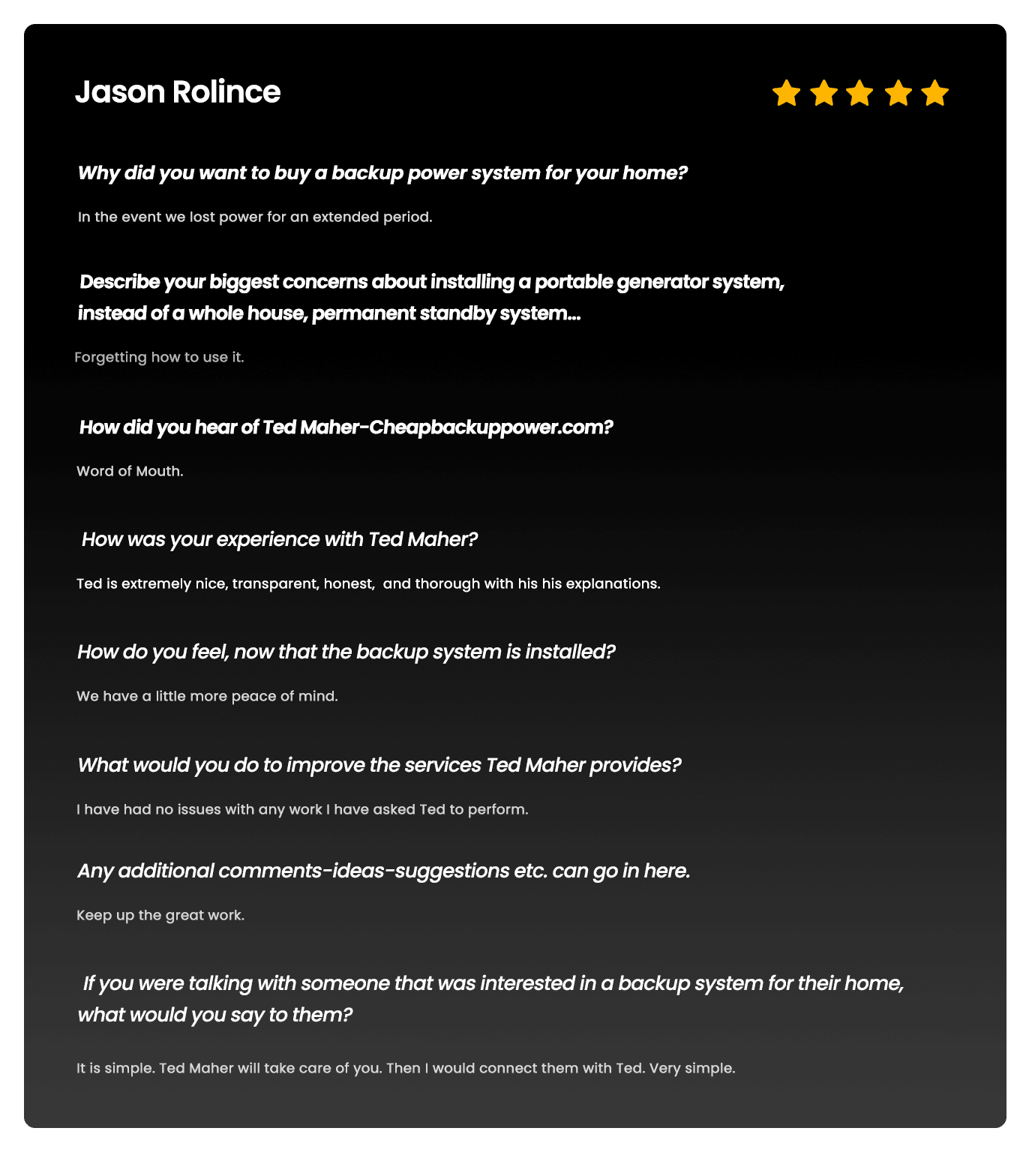 Jason Rolince

Why did you want to buy a backup power system for your home?

In the event we lost power for an extended period.

Describe your biggest concerns about installing a portable generator system, instead of a whole house, permanent standby system...

Forgetting how to use it.

How did you hear of Ted Maher-Cheapbackuppower.com?

Word of Mouth.

How was your experience with Ted Maher?

Ted is extremely nice, transparent, honest, and thorough with his his explanations.

How do you feel, now that the backup system is installed?

We have a little more peace of mind.

What would you do to improve the services Ted Maher provides?

I have had no issues with any work I have asked Ted to perform.

Any additional comments-ideas-suggestions etc. can go in here.

Keep up the great work.

If you were talking with someone that was interested in a backup system for their home, what would you say to them?

It is simple. Ted Maher will take care of you. Then I would connect them with Ted. Very simple.